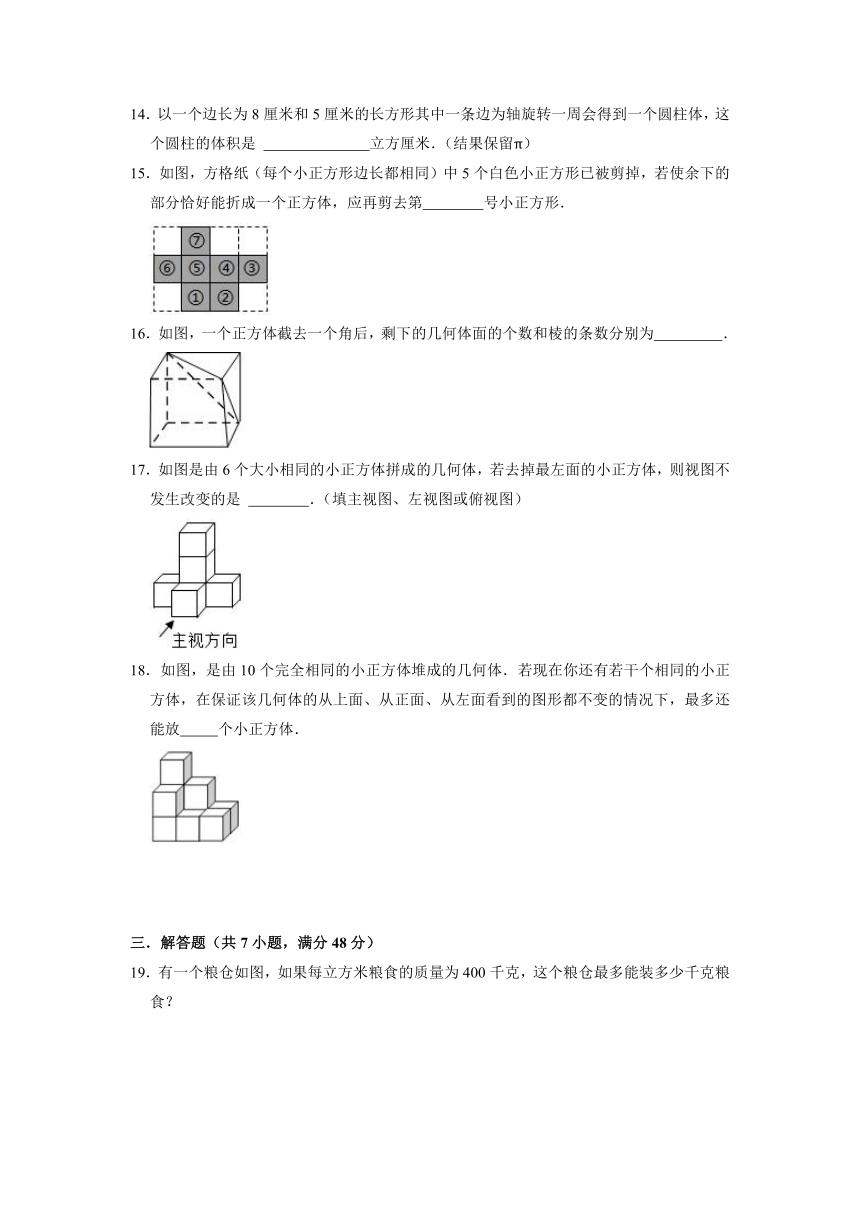 14. 以一个边长为 8 厘米和 5 厘米的长方形其中一条边为轴旋转一周会得到一个圆柱体，这个圆柱的体积是 ______________立方厘米.（结果保留π）

15. 如图，方格纸（每个小正方形边长都相同）中 5 个白色小正方形已被剪掉，若使余下的部分恰好能折成一个正方体，应再剪去第________号小正方形.

⑦
⑥ ⑤ ④ ③
① ②

16. 如图，一个正方体截去一个角后，剩下的几何体面的个数和棱的条数分别为_________.

17. 如图是由 6 个大小相同的小正方体拼成的几何体，若去掉最左面的小正方体，则视图不发生改变的是 ________.（填主视图、左视图或俯视图）

主视方向

18. 如图，是由 10 个完全相同的小正方体堆成的几何体．若现在你还有若干个相同的小正方体，在保证该几何体的从上面、从正面、从左面看到的图形都不变的情况下，最多还能放_____个小正方体.

三．解答题（共 7 小题，满分 48 分）

19. 有一个粮仓如图，如果每立方米粮食的质量为 400 千克，这个粮仓最多能装多少千克粮食？